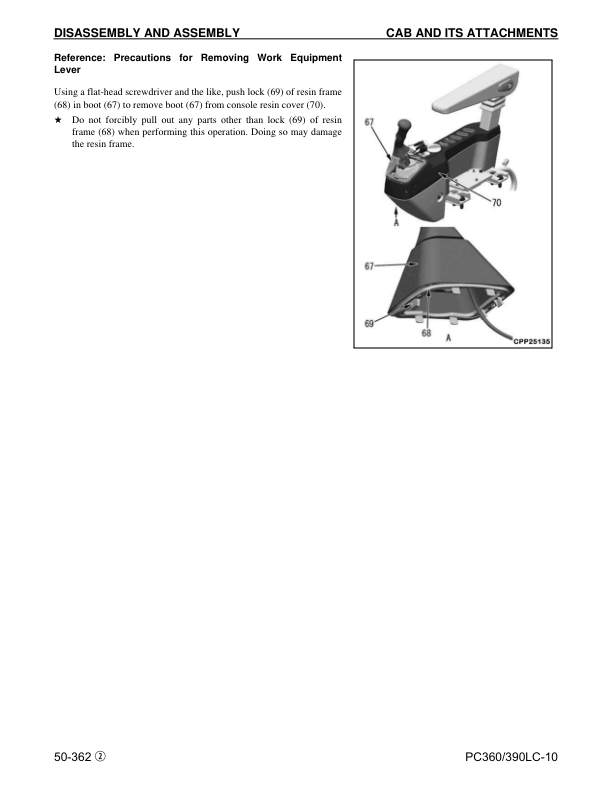 DISASSEMBLY AND ASSEMBLY CAB AND ITS ATTACHMENTS

Reference: Precautions for Removing Work Equipment Lever

Using a flat-head screwdriver and the like, push lock (69) of resin frame (68) in boot (67) to remove boot (67) from console resin cover (70).

★ Do not forcibly pull out any parts other than lock (69) of resin frame (68) when performing this operation. Doing so may damage the resin frame.

67
70
A
67
69
68
A
CPP25135

50-362 ②

PC360/390LC-10